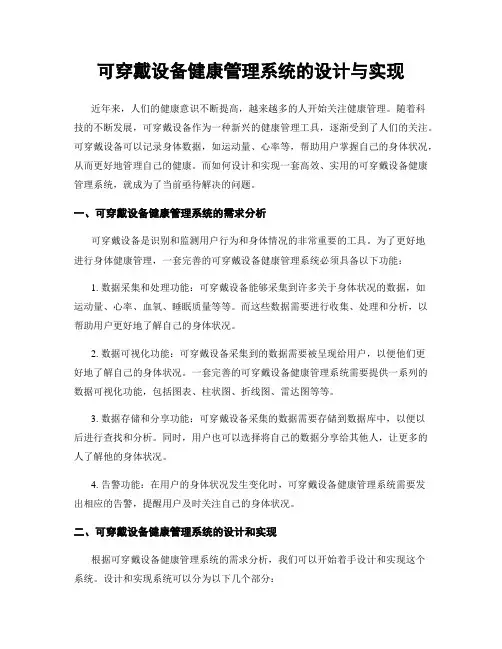 可穿戴设备健康管理系统的设计与实现

近年来，人们的健康意识不断提高，越来越多的人开始关注健康管理。随着科技的不断发展，可穿戴设备作为一种新兴的健康管理工具，逐渐受到了人们的关注。可穿戴设备可以记录身体数据，如运动量、心率等，帮助用户掌握自己的身体状况，从而更好地管理自己的健康。而如何设计和实现一套高效、实用的可穿戴设备健康管理系统，就成为了当前亟待解决的问题。

一、可穿戴设备健康管理系统的需求分析

可穿戴设备是识别和监测用户行为和身体情况的非常重要的工具。为了更好地进行身体健康管理，一套完善的可穿戴设备健康管理系统必须具备以下功能：

1. 数据采集和处理功能：可穿戴设备能够采集到许多关于身体状况的数据，如运动量、心率、血氧、睡眠质量等等。而这些数据需要进行收集、处理和分析，以帮助用户更好地了解自己的身体状况。

2. 数据可视化功能：可穿戴设备采集到的数据需要被呈现给用户，以便他们更好地了解自己的身体状况。一套完善的可穿戴设备健康管理系统需要提供一系列的数据可视化功能，包括图表、柱状图、折线图、雷达图等等。

3. 数据存储和分享功能：可穿戴设备采集的数据需要存储到数据库中，以便以后进行查找和分析。同时，用户也可以选择将自己的数据分享给其他人，让更多的人了解他的身体状况。

4. 告警功能：在用户的身体状况发生变化时，可穿戴设备健康管理系统需要发出相应的告警，提醒用户及时关注自己的身体状况。

二、可穿戴设备健康管理系统的设计和实现

根据可穿戴设备健康管理系统的需求分析，我们可以开始着手设计和实现这个系统。设计和实现系统可以分为以下几个部分：